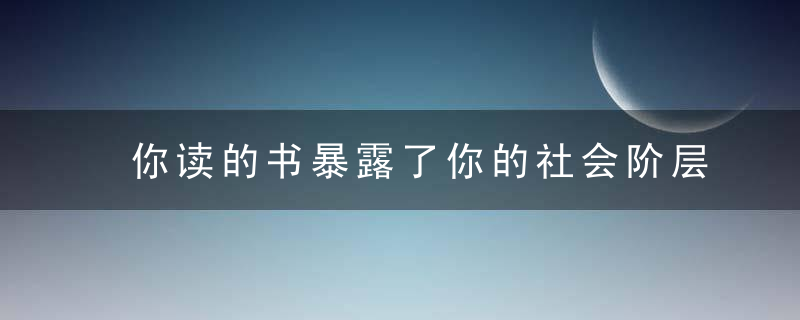 你读的书暴露了你的社会阶层